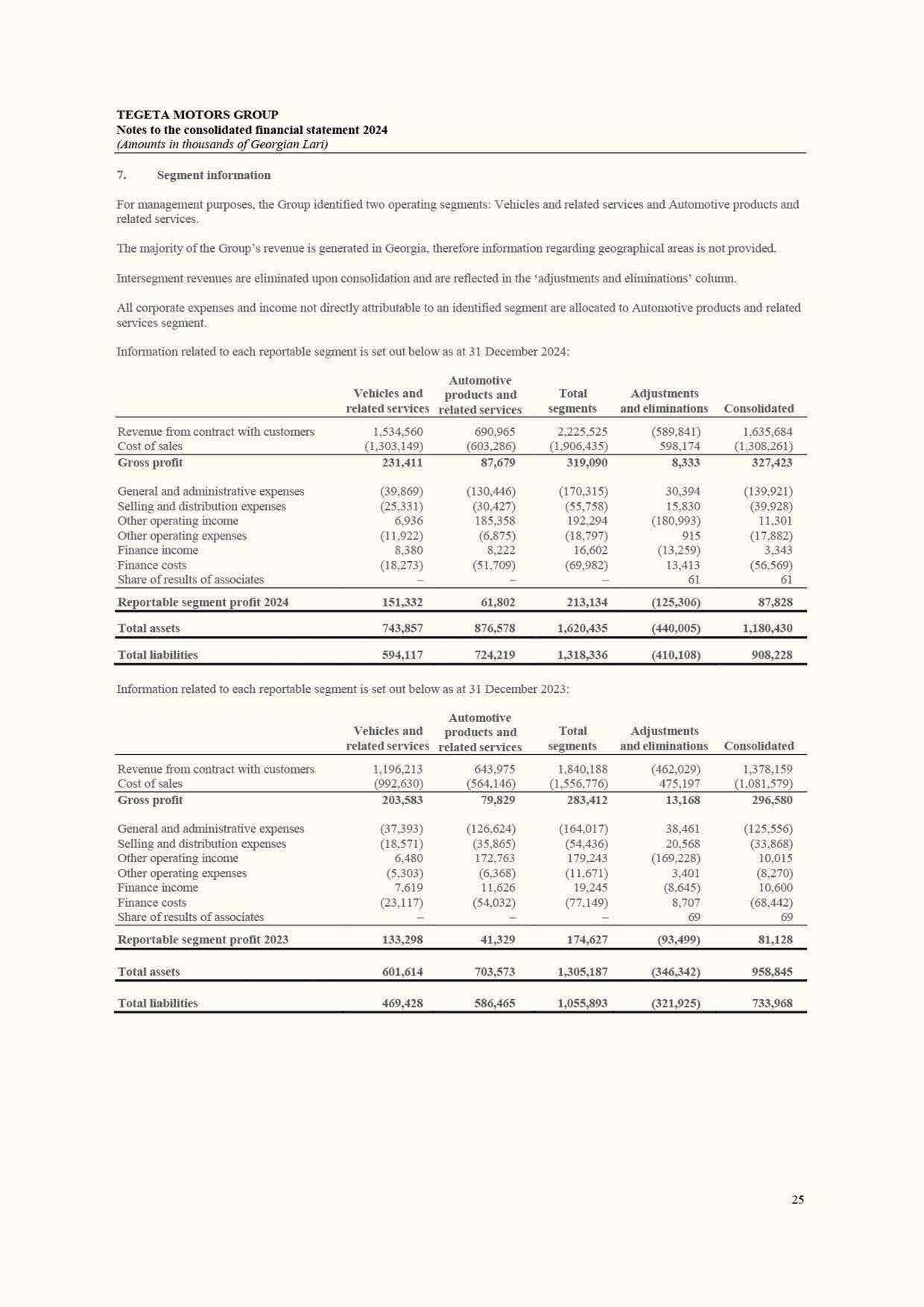 TEGETA MOTORS GROUP
Notes to the consolidated financial statement 2024
(Amounts in thousands of Georgian Lari)

7. Segment information

For management purposes, the Group identified two operating segments: Vehicles and related services and Automotive products and related services.

The majority of the Group's revenue is generated in Georgia, therefore information regarding geographical areas is not provided.

Intersegment revenues are eliminated upon consolidation and are reflected in the 'adjustments and eliminations' column.

All corporate expenses and income not directly attributable to an identified segment are allocated to Automotive products and related services segment.

Information related to each reportable segment is set out below as at 31 December 2024:

| | Vehicles and related services | Automotive products and related services | Total segments | Adjustments and eliminations | Consolidated |
|---|---|---|---|---|---|
| Revenue from contract with customers | 1,534,560 | 690,965 | 2,225,525 | (589,841) | 1,635,684 |
| Cost of sales | (1,303,149) | (603,286) | (1,906,435) | 598,174 | (1,308,261) |
| Gross profit | 231,411 | 87,679 | 319,090 | 8,333 | 327,423 |
| General and administrative expenses | (39,869) | (130,446) | (170,315) | 30,394 | (139,921) |
| Selling and distribution expenses | (25,331) | (30,427) | (55,758) | 15,830 | (39,928) |
| Other operating income | 6,936 | 185,358 | 192,294 | (180,993) | 11,301 |
| Other operating expenses | (11,922) | (6,875) | (18,797) | 915 | (17,882) |
| Finance income | 8,380 | 8,222 | 16,602 | (13,259) | 3,343 |
| Finance costs | (18,273) | (51,709) | (69,982) | 13,413 | (56,569) |
| Share of results of associates | – | – | – | 61 | 61 |
| Reportable segment profit 2024 | 151,332 | 61,802 | 213,134 | (125,306) | 87,828 |
| Total assets | 743,857 | 876,578 | 1,620,435 | (440,005) | 1,180,430 |
| Total liabilities | 594,117 | 724,219 | 1,318,336 | (410,108) | 908,228 |

Information related to each reportable segment is set out below as at 31 December 2023:

| | Vehicles and related services | Automotive products and related services | Total segments | Adjustments and eliminations | Consolidated |
|---|---|---|---|---|---|
| Revenue from contract with customers | 1,196,213 | 643,975 | 1,840,188 | (462,029) | 1,378,159 |
| Cost of sales | (992,630) | (564,146) | (1,556,776) | 475,197 | (1,081,579) |
| Gross profit | 203,583 | 79,829 | 283,412 | 13,168 | 296,580 |
| General and administrative expenses | (37,393) | (126,624) | (164,017) | 38,461 | (125,556) |
| Selling and distribution expenses | (18,571) | (35,865) | (54,436) | 20,568 | (33,868) |
| Other operating income | 6,480 | 172,763 | 179,243 | (169,228) | 10,015 |
| Other operating expenses | (5,303) | (6,368) | (11,671) | 3,401 | (8,270) |
| Finance income | 7,619 | 11,626 | 19,245 | (8,645) | 10,600 |
| Finance costs | (23,117) | (54,032) | (77,149) | 8,707 | (68,442) |
| Share of results of associates | – | – | – | 69 | 69 |
| Reportable segment profit 2023 | 133,298 | 41,329 | 174,627 | (93,499) | 81,128 |
| Total assets | 601,614 | 703,573 | 1,305,187 | (346,342) | 958,845 |
| Total liabilities | 469,428 | 586,465 | 1,055,893 | (321,925) | 733,968 |

25